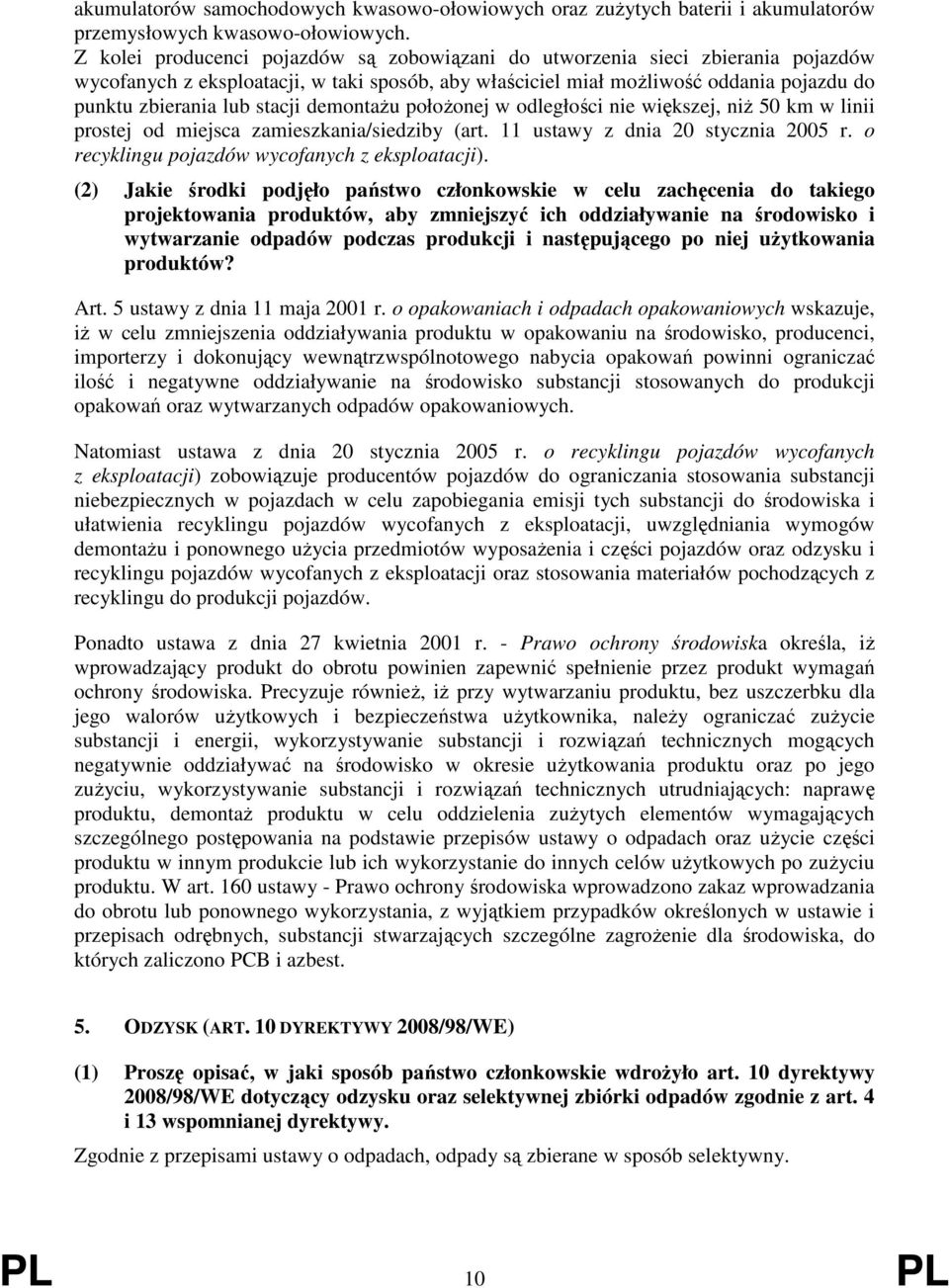 akumulatorów samochodowych kwasowo-ołowiowych oraz zużytych baterii i akumulatorów przemysłowych kwasowo-ołowiowych.
Z kolei producenci pojazdów są zobowiązani do utworzenia sieci zbierania pojazdów wycofanych z eksploatacji, w taki sposób, aby właściciel miał możliwość oddania pojazdu do punktu zbierania lub stacji demontażu położonej w odległości nie większej, niż 50 km w linii prostej od miejsca zamieszkania/siedziby (art. 11 ustawy z dnia 20 stycznia 2005 r. o recyklingu pojazdów wycofanych z eksploatacji).

(2) Jakie środki podjęło państwo członkowskie w celu zachęcenia do takiego projektowania produktów, aby zmniejszyć ich oddziaływanie na środowisko i wytwarzanie odpadów podczas produkcji i następującego po niej użytkowania produktów?

Art. 5 ustawy z dnia 11 maja 2001 r. o opakowaniach i odpadach opakowaniowych wskazuje, iż w celu zmniejszenia oddziaływania produktu w opakowaniu na środowisko, producenci, importerzy i dokonujący wewnątrzwspólnotowego nabycia opakowań powinni ograniczać ilość i negatywne oddziaływanie na środowisko substancji stosowanych do produkcji opakowań oraz wytwarzanych odpadów opakowaniowych.

Natomiast ustawa z dnia 20 stycznia 2005 r. o recyklingu pojazdów wycofanych z eksploatacji) zobowiązuje producentów pojazdów do ograniczania stosowania substancji niebezpiecznych w pojazdach w celu zapobiegania emisji tych substancji do środowiska i ułatwienia recyklingu pojazdów wycofanych z eksploatacji, uwzględniania wymogów demontażu i ponownego użycia przedmiotów wyposażenia i części pojazdów oraz odzysku i recyklingu pojazdów wycofanych z eksploatacji oraz stosowania materiałów pochodzących z recyklingu do produkcji pojazdów.

Ponadto ustawa z dnia 27 kwietnia 2001 r. - Prawo ochrony środowiska określa, iż wprowadzający produkt do obrotu powinien zapewnić spełnienie przez produkt wymagań ochrony środowiska. Precyzuje również, iż przy wytwarzaniu produktu, bez uszczerbku dla jego walorów użytkowych i bezpieczeństwa użytkownika, należy ograniczać zużycie substancji i energii, wykorzystywanie substancji i rozwiązań technicznych mogących negatywnie oddziaływać na środowisko w okresie użytkowania produktu oraz po jego zużyciu, wykorzystywanie substancji i rozwiązań technicznych utrudniających: naprawę produktu, demontaż produktu w celu oddzielenia zużytych elementów wymagających szczególnego postępowania na podstawie przepisów ustawy o odpadach oraz użycie części produktu w innym produkcie lub ich wykorzystanie do innych celów użytkowych po zużyciu produktu. W art. 160 ustawy - Prawo ochrony środowiska wprowadzono zakaz wprowadzania do obrotu lub ponownego wykorzystania, z wyjątkiem przypadków określonych w ustawie i przepisach odrębnych, substancji stwarzających szczególne zagrożenie dla środowiska, do których zaliczono PCB i azbest.

5. ODZYSK (ART. 10 DYREKTYWY 2008/98/WE)

(1) Proszę opisać, w jaki sposób państwo członkowskie wdrożyło art. 10 dyrektywy 2008/98/WE dotyczący odzysku oraz selektywnej zbiórki odpadów zgodnie z art. 4 i 13 wspomnianej dyrektywy.

Zgodnie z przepisami ustawy o odpadach, odpady są zbierane w sposób selektywny.

PL 10 PL